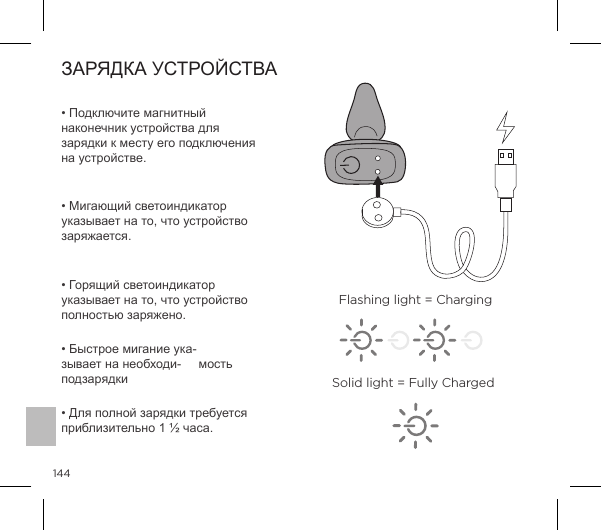 ЗАРЯДКА УСТРОЙСТВА

• Подключите магнитный наконечник устройства для зарядки к месту его подключения на устройстве.

• Мигающий светоиндикатор указывает на то, что устройство заряжается.

• Горящий светоиндикатор указывает на то, что устройство полностью заряжено.

• Быстрое мигание указывает на необходи- мость подзарядки

• Для полной зарядки требуется приблизительно 1 ½ часа.

Flashing light = Charging

Solid light = Fully Charged

144